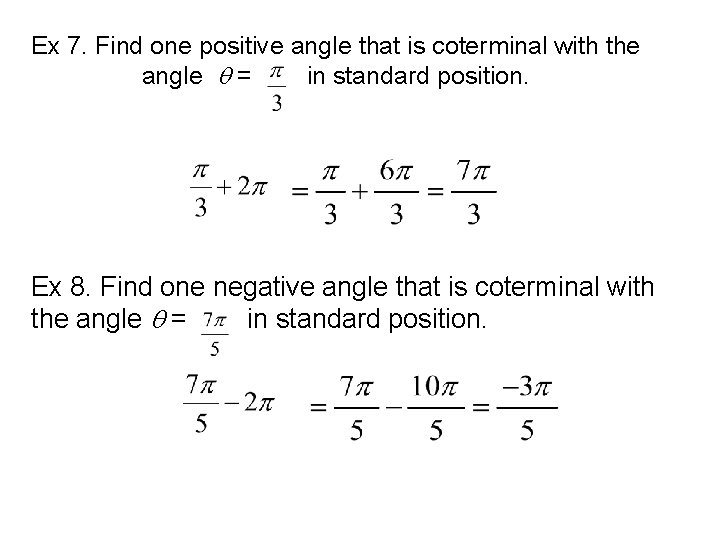 Ex 7. Find one positive angle that is coterminal with the angle $\theta = \frac{\pi}{3}$ in standard position.

$\frac{\pi}{3} + 2\pi = \frac{\pi}{3} + \frac{6\pi}{3} = \frac{7\pi}{3}$

Ex 8. Find one negative angle that is coterminal with the angle $\theta = \frac{7\pi}{5}$ in standard position.

$\frac{7\pi}{5} - 2\pi = \frac{7\pi}{5} - \frac{10\pi}{5} = \frac{-3\pi}{5}$